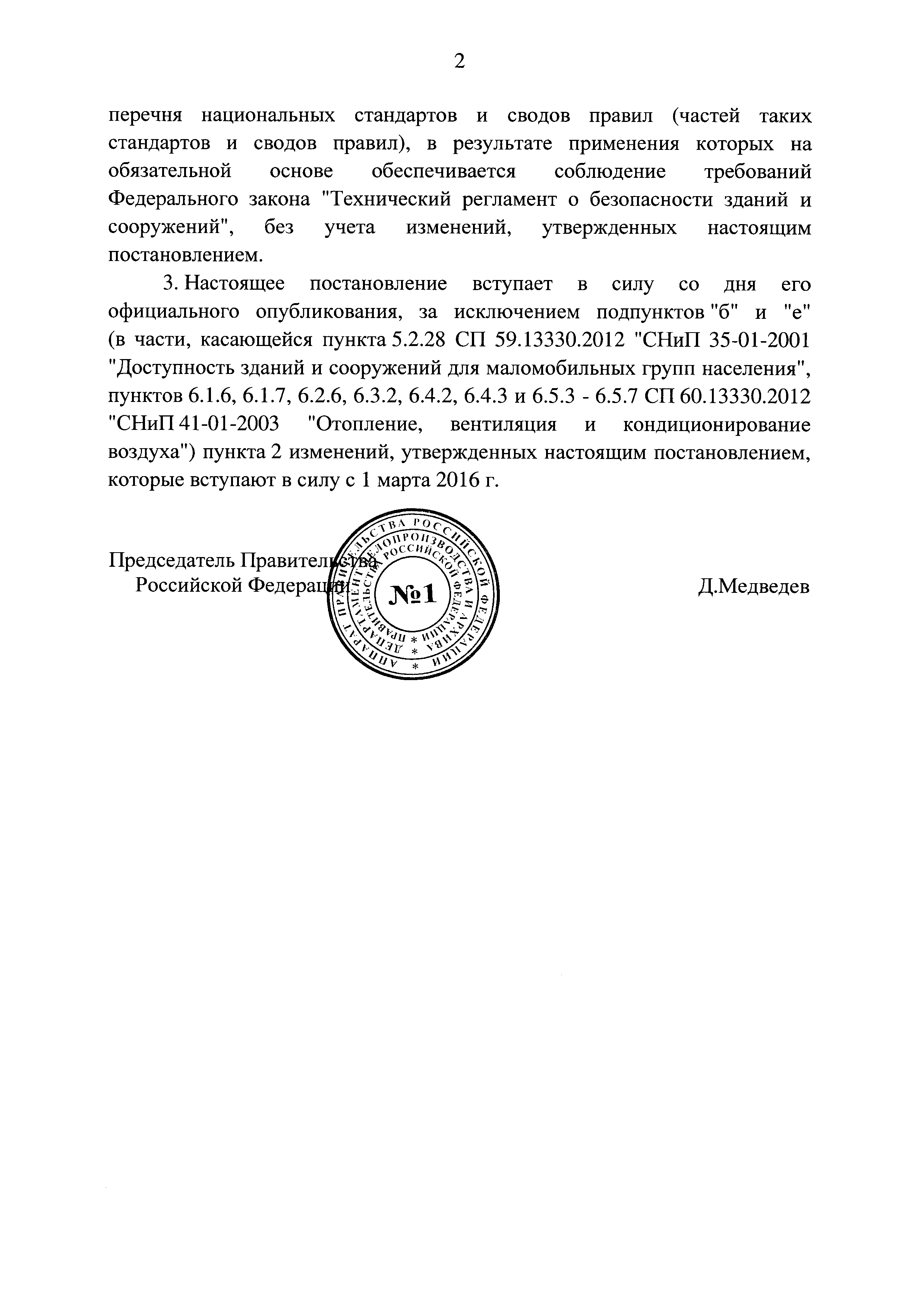 2

перечня национальных стандартов и сводов правил (частей таких стандартов и сводов правил), в результате применения которых на обязательной основе обеспечивается соблюдение требований Федерального закона "Технический регламент о безопасности зданий и сооружений", без учета изменений, утвержденных настоящим постановлением.

3. Настоящее постановление вступает в силу со дня его официального опубликования, за исключением подпунктов "б" и "е" (в части, касающейся пункта 5.2.28 СП 59.13330.2012 "СНиП 35-01-2001 "Доступность зданий и сооружений для маломобильных групп населения", пунктов 6.1.6, 6.1.7, 6.2.6, 6.3.2, 6.4.2, 6.4.3 и 6.5.3 - 6.5.7 СП 60.13330.2012 "СНиП 41-01-2003 "Отопление, вентиляция и кондиционирование воздуха") пункта 2 изменений, утвержденных настоящим постановлением, которые вступают в силу с 1 марта 2016 г.

Председатель Правительства Российской Федерации

АППАРАТ ПРАВИТЕЛЬСТВА РОССИЙСКОЙ ФЕДЕРАЦИИ * ДЕПАРТАМЕНТ ДЕЛОПРОИЗВОДСТВА И АРХИВА * ПРАВИТЕЛЬСТВА РОССИЙСКОЙ ФЕДЕРАЦИИ * №1

Д.Медведев